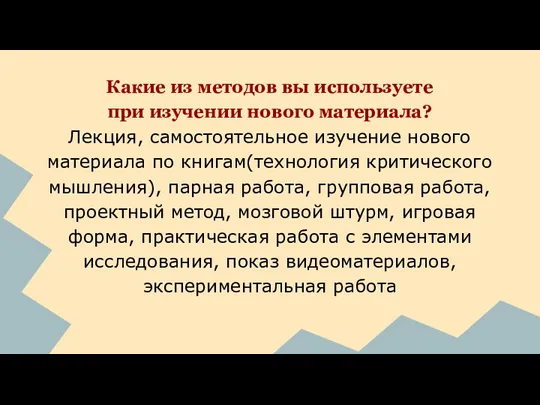 Какие из методов вы используете при изучении нового материала?

Лекция, самостоятельное изучение нового материала по книгам(технология критического мышления), парная работа, групповая работа, проектный метод, мозговой штурм, игровая форма, практическая работа с элементами исследования, показ видеоматериалов, экспериментальная работа